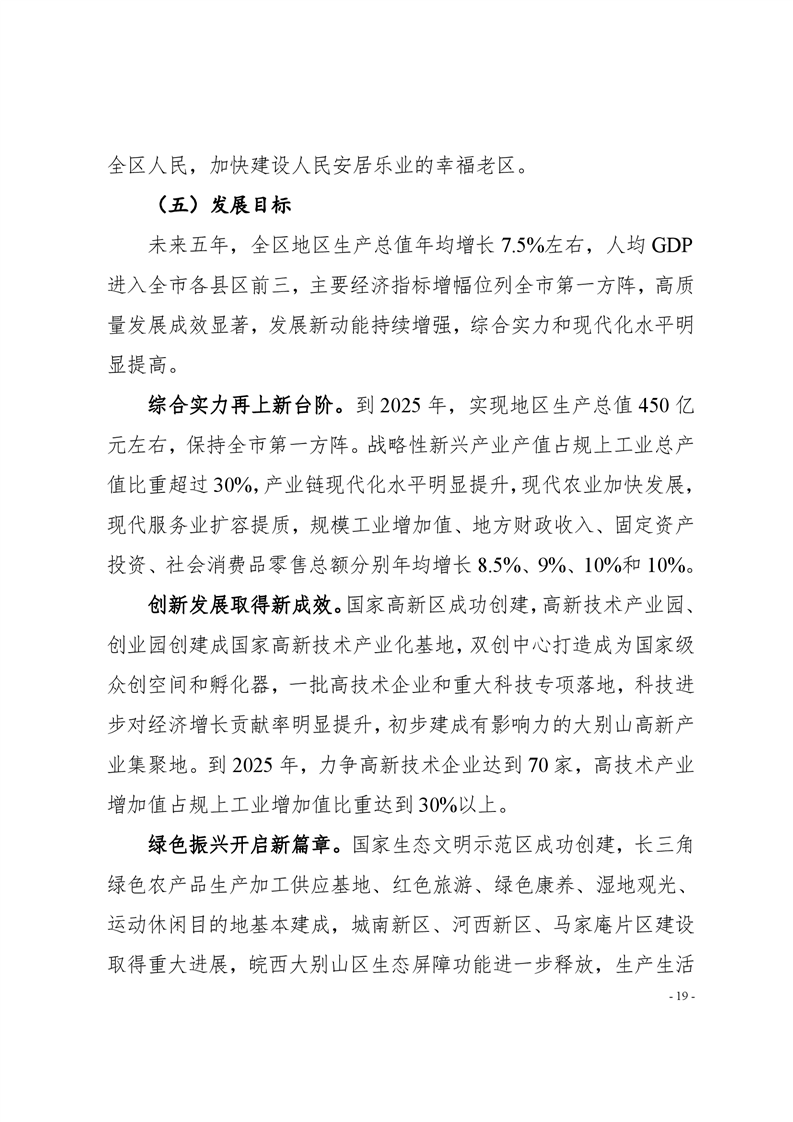 全区人民，加快建设人民安居乐业的幸福老区。

（五）发展目标

未来五年，全区地区生产总值年均增长 7.5%左右，人均 GDP 进入全市各县区前三，主要经济指标增幅位列全市第一方阵，高质量发展成效显著，发展新动能持续增强，综合实力和现代化水平明显提高。

综合实力再上新台阶。到 2025 年，实现地区生产总值 450 亿元左右，保持全市第一方阵。战略性新兴产业产值占规上工业总产值比重超过 30%，产业链现代化水平明显提升，现代农业加快发展，现代服务业扩容提质，规模工业增加值、地方财政收入、固定资产投资、社会消费品零售总额分别年均增长 8.5%、9%、10%和 10%。

创新发展取得新成效。国家高新区成功创建，高新技术产业园、创业园创建成国家高新技术产业化基地，双创中心打造成为国家级众创空间和孵化器，一批高技术企业和重大科技专项落地，科技进步对经济增长贡献率明显提升，初步建成有影响力的大别山高新产业集聚地。到 2025 年，力争高新技术企业达到 70 家，高技术产业增加值占规上工业增加值比重达到 30%以上。

绿色振兴开启新篇章。国家生态文明示范区成功创建，长三角绿色农产品生产加工供应基地、红色旅游、绿色康养、湿地观光、运动休闲目的地基本建成，城南新区、河西新区、马家庵片区建设取得重大进展，皖西大别山区生态屏障功能进一步释放，生产生活

- 19 -